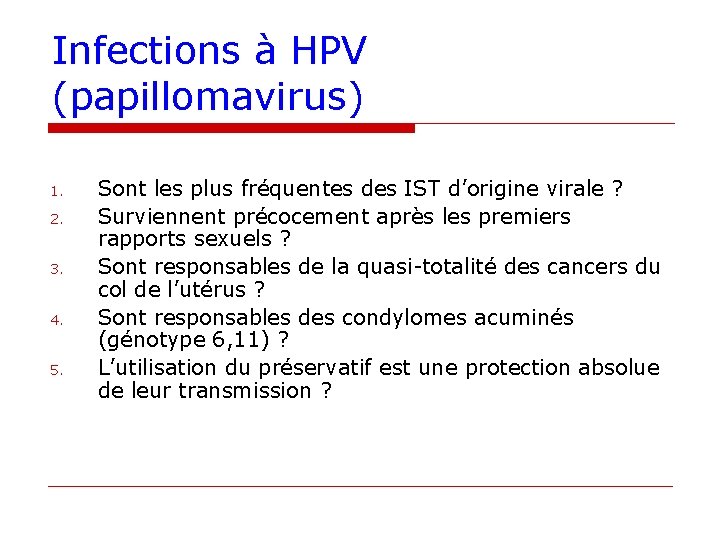 Infections à HPV (papillomavirus)

1. Sont les plus fréquentes des IST d’origine virale ?
2. Surviennent précocement après les premiers rapports sexuels ?
3. Sont responsables de la quasi-totalité des cancers du col de l’utérus ?
4. Sont responsables des condylomes acuminés (génotype 6,11) ?
5. L’utilisation du préservatif est une protection absolue de leur transmission ?